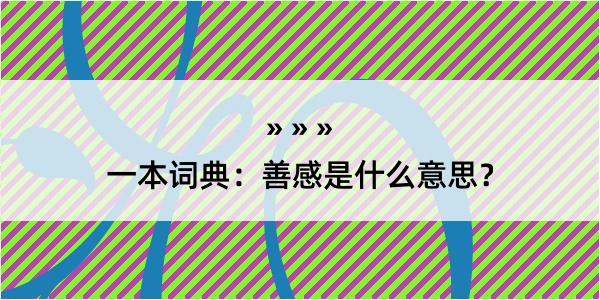 » » »

一本词典：善感是什么意思？